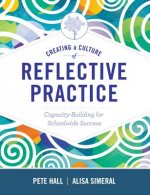 CREATING a CULTURE of

REFLECTIVE PRACTICE

Capacity-Building for Schoolwide Success

PETE HALL | ALISA SIMERAL